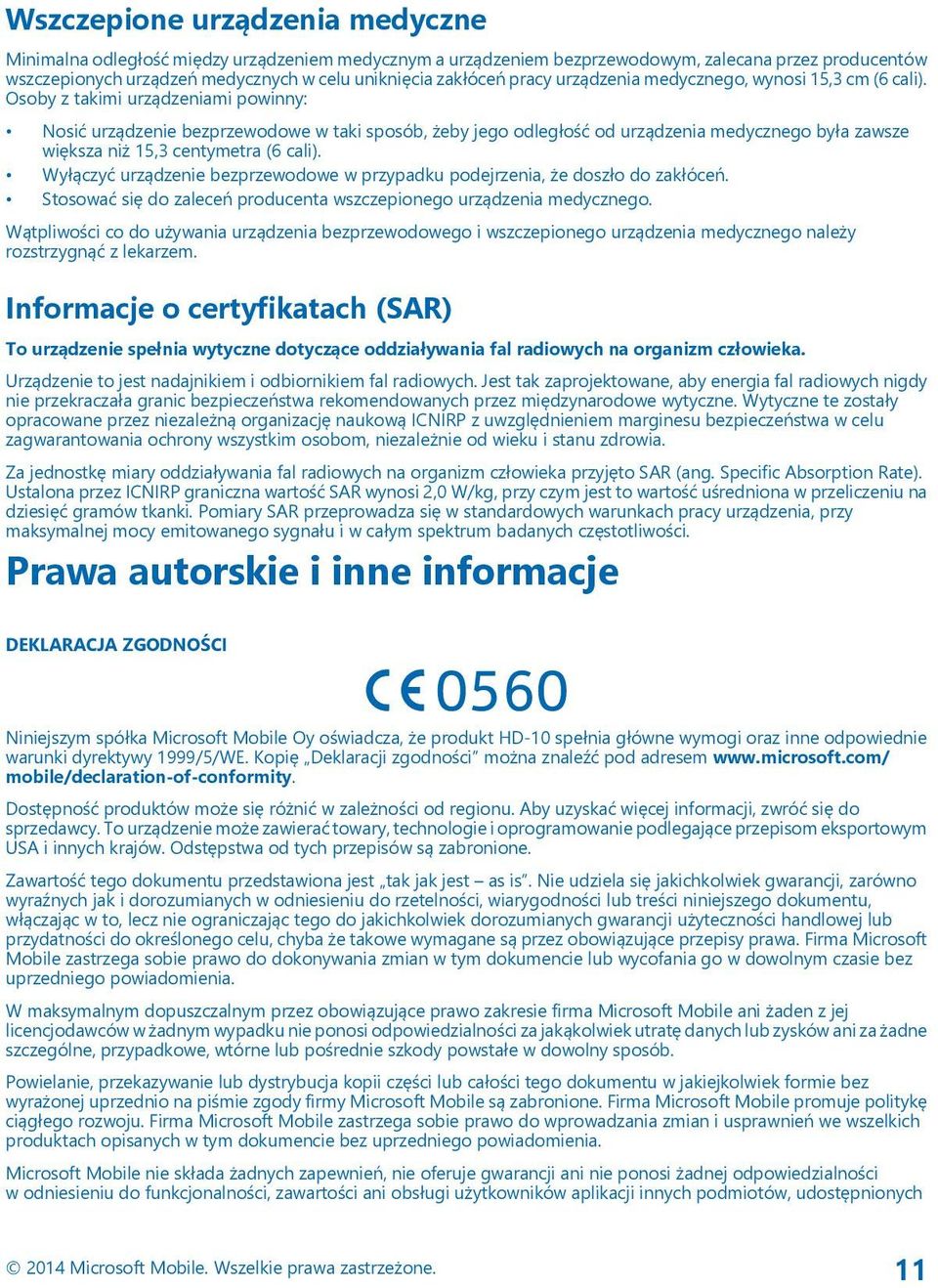 Wszczepione urządzenia medyczne

Minimalna odległość między urządzeniem medycznym a urządzeniem bezprzewodowym, zalecana przez producentów wszczepionych urządzeń medycznych w celu uniknięcia zakłóceń pracy urządzenia medycznego, wynosi 15,3 cm (6 cali). Osoby z takimi urządzeniami powinny:

• Nosić urządzenie bezprzewodowe w taki sposób, żeby jego odległość od urządzenia medycznego była zawsze większa niż 15,3 centymetra (6 cali).
• Wyłączyć urządzenie bezprzewodowe w przypadku podejrzenia, że doszło do zakłóceń.
• Stosować się do zaleceń producenta wszczepionego urządzenia medycznego.

Wątpliwości co do używania urządzenia bezprzewodowego i wszczepionego urządzenia medycznego należy rozstrzygnąć z lekarzem.

Informacje o certyfikatach (SAR)

To urządzenie spełnia wytyczne dotyczące oddziaływania fal radiowych na organizm człowieka.

Urządzenie to jest nadajnikiem i odbiornikiem fal radiowych. Jest tak zaprojektowane, aby energia fal radiowych nigdy nie przekraczała granic bezpieczeństwa rekomendowanych przez międzynarodowe wytyczne. Wytyczne te zostały opracowane przez niezależną organizację naukową ICNIRP z uwzględnieniem marginesu bezpieczeństwa w celu zagwarantowania ochrony wszystkim osobom, niezależnie od wieku i stanu zdrowia.

Za jednostkę miary oddziaływania fal radiowych na organizm człowieka przyjęto SAR (ang. Specific Absorption Rate). Ustalona przez ICNIRP graniczna wartość SAR wynosi 2,0 W/kg, przy czym jest to wartość uśredniona w przeliczeniu na dziesięć gramów tkanki. Pomiary SAR przeprowadza się w standardowych warunkach pracy urządzenia, przy maksymalnej mocy emitowanego sygnału i w całym spektrum badanych częstotliwości.

Prawa autorskie i inne informacje

DEKLARACJA ZGODNOŚCI

CE 0560

Niniejszym spółka Microsoft Mobile Oy oświadcza, że produkt HD-10 spełnia główne wymogi oraz inne odpowiednie warunki dyrektywy 1999/5/WE. Kopię „Deklaracji zgodności” można znaleźć pod adresem www.microsoft.com/mobile/declaration-of-conformity.

Dostępność produktów może się różnić w zależności od regionu. Aby uzyskać więcej informacji, zwróć się do sprzedawcy. To urządzenie może zawierać towary, technologie i oprogramowanie podlegające przepisom eksportowym USA i innych krajów. Odstępstwa od tych przepisów są zabronione.

Zawartość tego dokumentu przedstawiona jest „tak jak jest – as is”. Nie udziela się jakichkolwiek gwarancji, zarówno wyraźnych jak i dorozumianych w odniesieniu do rzetelności, wiarygodności lub treści niniejszego dokumentu, włączając w to, lecz nie ograniczając tego do jakichkolwiek dorozumianych gwarancji użyteczności handlowej lub przydatności do określonego celu, chyba że takowe wymagane są przez obowiązujące przepisy prawa. Firma Microsoft Mobile zastrzega sobie prawo do dokonywania zmian w tym dokumencie lub wycofania go w dowolnym czasie bez uprzedniego powiadomienia.

W maksymalnym dopuszczalnym przez obowiązujące prawo zakresie firma Microsoft Mobile ani żaden z jej licencjodawców w żadnym wypadku nie ponosi odpowiedzialności za jakąkolwiek utratę danych lub zysków ani za żadne szczególne, przypadkowe, wtórne lub pośrednie szkody powstałe w dowolny sposób.

Powielanie, przekazywanie lub dystrybucja kopii części lub całości tego dokumentu w jakiejkolwiek formie bez wyrażonej uprzednio na piśmie zgody firmy Microsoft Mobile są zabronione. Firma Microsoft Mobile promuje politykę ciągłego rozwoju. Firma Microsoft Mobile zastrzega sobie prawo do wprowadzania zmian i usprawnień we wszelkich produktach opisanych w tym dokumencie bez uprzedniego powiadomienia.

Microsoft Mobile nie składa żadnych zapewnień, nie oferuje gwarancji ani nie ponosi żadnej odpowiedzialności w odniesieniu do funkcjonalności, zawartości ani obsługi użytkowników aplikacji innych podmiotów, udostępnionych

© 2014 Microsoft Mobile. Wszelkie prawa zastrzeżone.

11